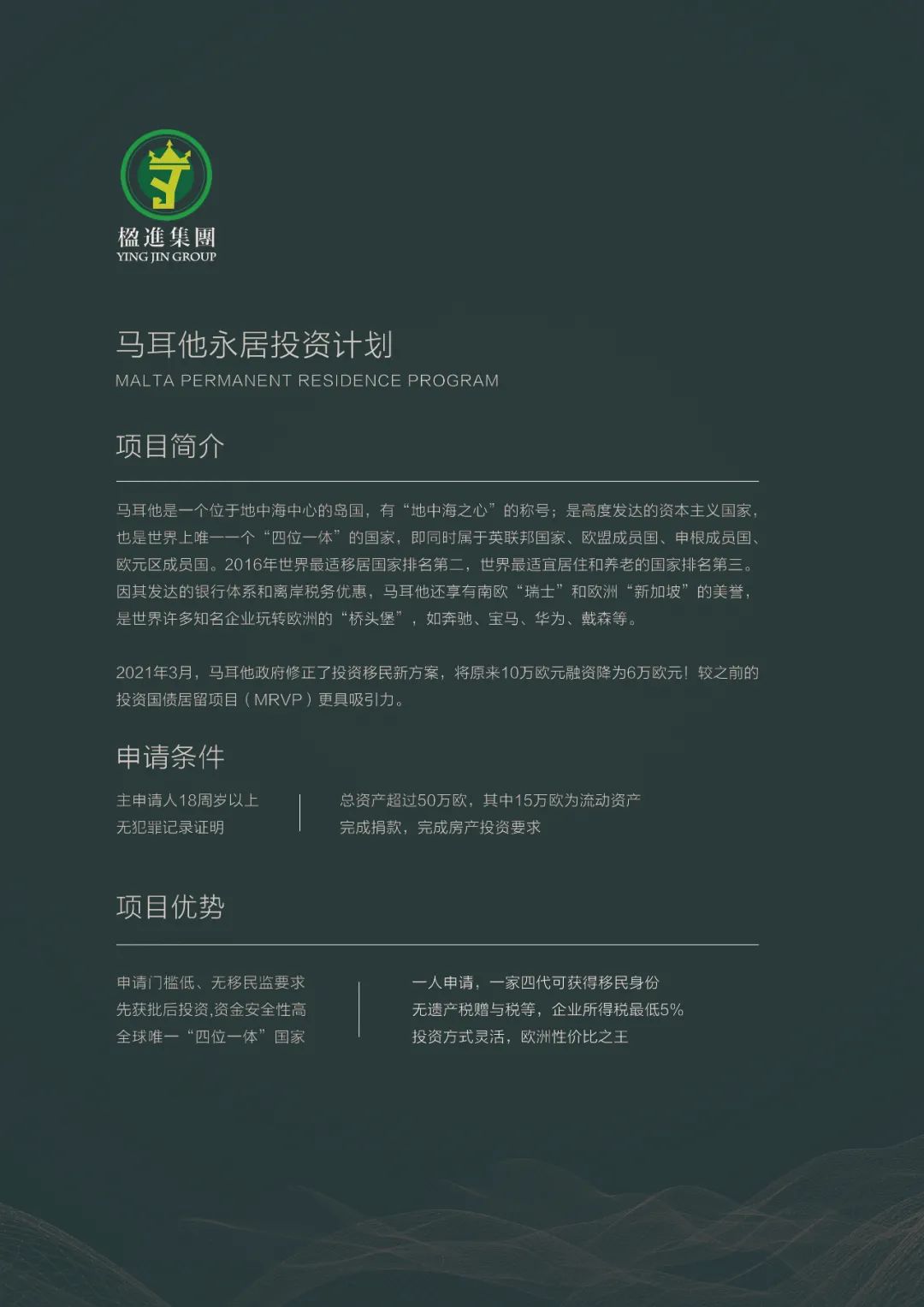 楹進集團
YING JIN GROUP

马耳他永居投资计划
MALTA PERMANENT RESIDENCE PROGRAM

项目简介

马耳他是一个位于地中海中心的岛国，有“地中海之心”的称号；是高度发达的资本主义国家，也是世界上唯一一个“四位一体”的国家，即同时属于英联邦国家、欧盟成员国、申根成员国、欧元区成员国。2016年世界最适移居国家排名第二，世界最适宜居住和养老的国家排名第三。因其发达的银行体系和离岸税务优惠，马耳他还享有南欧“瑞士”和欧洲“新加坡”的美誉，是世界许多知名企业玩转欧洲的“桥头堡”，如奔驰、宝马、华为、戴森等。

2021年3月，马耳他政府修正了投资移民新方案，将原来10万欧元融资降为6万欧元！较之前的投资国债居留项目（MRVP）更具吸引力。

申请条件

主申请人18周岁以上
无犯罪记录证明

总资产超过50万欧，其中15万欧为流动资产
完成捐款，完成房产投资要求

项目优势

申请门槛低、无移民监要求
先获批后投资,资金安全性高
全球唯一“四位一体”国家

一人申请，一家四代可获得移民身份
无遗产税赠与税等，企业所得税最低5%
投资方式灵活，欧洲性价比之王